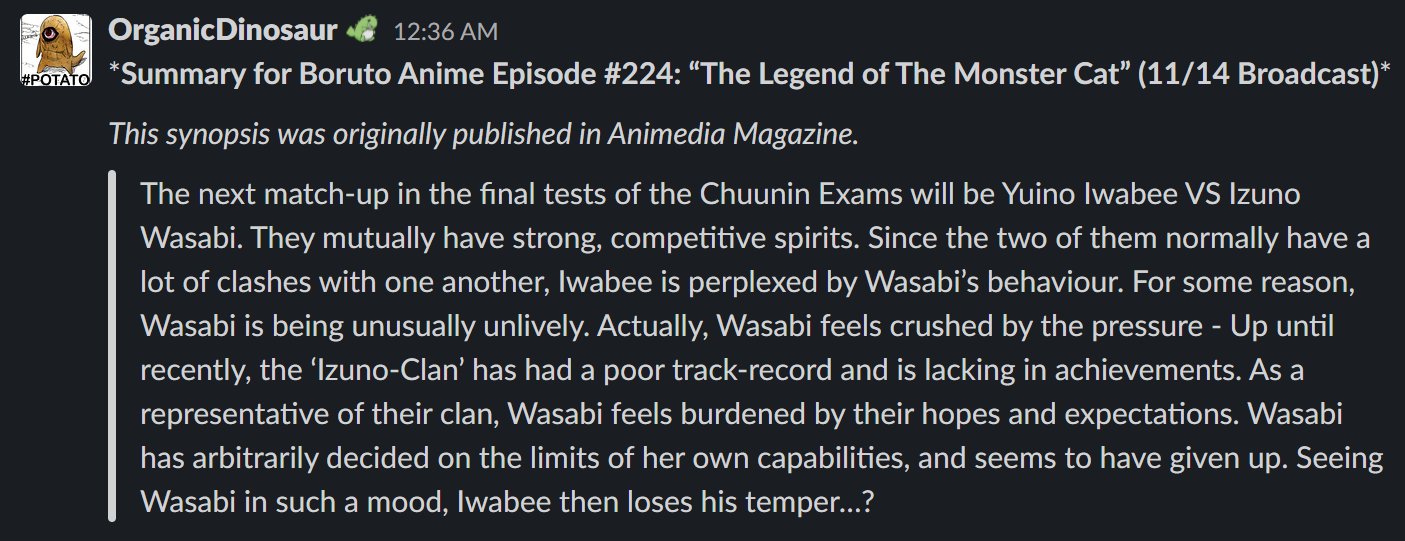 #POTATO

OrganicDinosaur 12:36 AM

*Summary for Boruto Anime Episode #224: “The Legend of The Monster Cat” (11/14 Broadcast)*

This synopsis was originally published in Animedia Magazine.

The next match-up in the final tests of the Chuunin Exams will be Yuino Iwabee VS Izuno Wasabi. They mutually have strong, competitive spirits. Since the two of them normally have a lot of clashes with one another, Iwabee is perplexed by Wasabi’s behaviour. For some reason, Wasabi is being unusually unlively. Actually, Wasabi feels crushed by the pressure - Up until recently, the ‘Izuno-Clan’ has had a poor track-record and is lacking in achievements. As a representative of their clan, Wasabi feels burdened by their hopes and expectations. Wasabi has arbitrarily decided on the limits of her own capabilities, and seems to have given up. Seeing Wasabi in such a mood, Iwabee then loses his temper…?